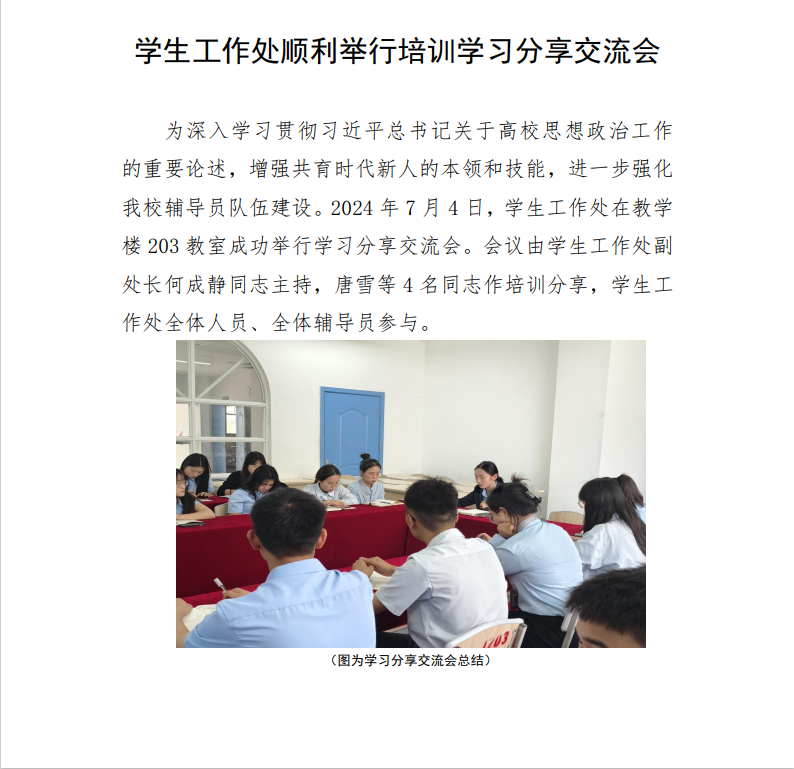 学生工作处顺利举行培训学习分享交流会

为深入学习贯彻习近平总书记关于高校思想政治工作的重要论述，增强共育时代新人的本领和技能，进一步强化我校辅导员队伍建设。2024年7月4日，学生工作处在教学楼203教室成功举行学习分享交流会。会议由学生工作处副处长何成静同志主持，唐雪等4名同志作培训分享，学生工作处全体人员、全体辅导员参与。

（图为学习分享交流会总结）